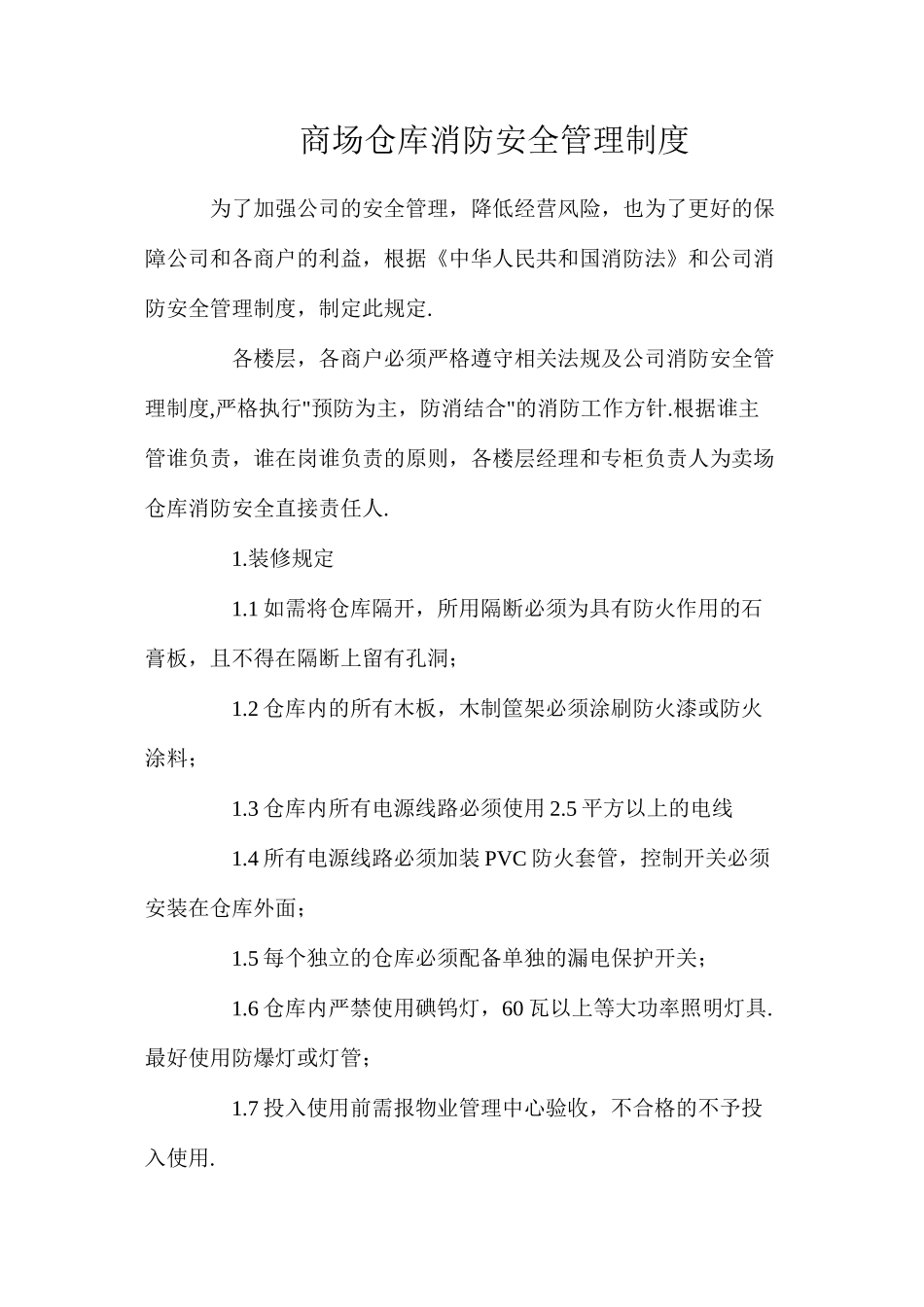 商场仓库消防安全管理制度

为了加强公司的安全管理，降低经营风险，也为了更好的保障公司和各商户的利益，根据《中华人民共和国消防法》和公司消防安全管理制度，制定此规定.

各楼层，各商户必须严格遵守相关法规及公司消防安全管理制度,严格执行"预防为主，防消结合"的消防工作方针.根据谁主管谁负责，谁在岗谁负责的原则，各楼层经理和专柜负责人为卖场仓库消防安全直接责任人.

1.装修规定

1.1 如需将仓库隔开，所用隔断必须为具有防火作用的石膏板，且不得在隔断上留有孔洞；

1.2 仓库内的所有木板，木制筐架必须涂刷防火漆或防火涂料；

1.3 仓库内所有电源线路必须使用 2.5 平方以上的电线

1.4 所有电源线路必须加装 PVC 防火套管，控制开关必须安装在仓库外面；

1.5 每个独立的仓库必须配备单独的漏电保护开关；

1.6 仓库内严禁使用碘钨灯，60 瓦以上等大功率照明灯具.最好使用防爆灯或灯管；

1.7 投入使用前需报物业管理中心验收，不合格的不予投入使用.